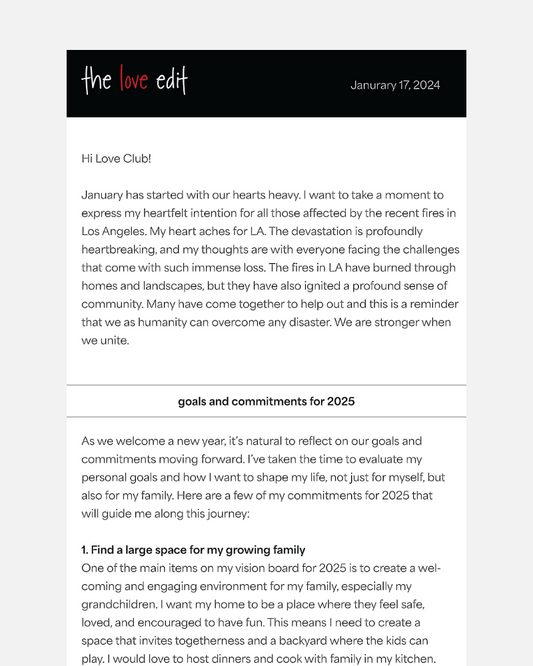 the love edit

Janurary 17, 2024

Hi Love Club!

January has started with our hearts heavy. I want to take a moment to express my heartfelt intention for all those affected by the recent fires in Los Angeles. My heart aches for LA. The devastation is profoundly heartbreaking, and my thoughts are with everyone facing the challenges that come with such immense loss. The fires in LA have burned through homes and landscapes, but they have also ignited a profound sense of community. Many have come together to help out and this is a reminder that we as humanity can overcome any disaster. We are stronger when we unite.

goals and commitments for 2025

As we welcome a new year, it's natural to reflect on our goals and commitments moving forward. I've taken the time to evaluate my personal goals and how I want to shape my life, not just for myself, but also for my family. Here are a few of my commitments for 2025 that will guide me along this journey:

1. Find a large space for my growing family
One of the main items on my vision board for 2025 is to create a welcoming and engaging environment for my family, especially my grandchildren. I want my home to be a place where they feel safe, loved, and encouraged to have fun. This means I need to create a space that invites togetherness and a backyard where the kids can play. I would love to host dinners and cook with family in my kitchen.